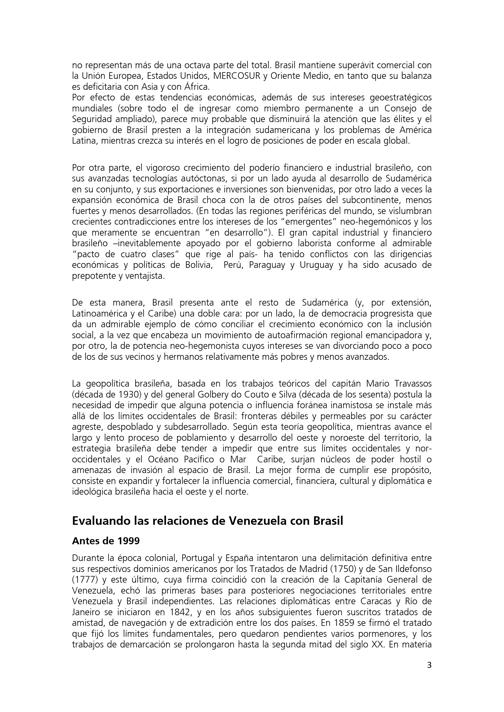 no representan más de una octava parte del total. Brasil mantiene superávit comercial con la Unión Europea, Estados Unidos, MERCOSUR y Oriente Medio, en tanto que su balanza es deficitaria con Asia y con África.
Por efecto de estas tendencias económicas, además de sus intereses geoestratégicos mundiales (sobre todo el de ingresar como miembro permanente a un Consejo de Seguridad ampliado), parece muy probable que disminuirá la atención que las élites y el gobierno de Brasil presten a la integración sudamericana y los problemas de América Latina, mientras crezca su interés en el logro de posiciones de poder en escala global.

Por otra parte, el vigoroso crecimiento del poderío financiero e industrial brasileño, con sus avanzadas tecnologías autóctonas, si por un lado ayuda al desarrollo de Sudamérica en su conjunto, y sus exportaciones e inversiones son bienvenidas, por otro lado a veces la expansión económica de Brasil choca con la de otros países del subcontinente, menos fuertes y menos desarrollados. (En todas las regiones periféricas del mundo, se vislumbran crecientes contradicciones entre los intereses de los "emergentes" neo-hegemónicos y los que meramente se encuentran "en desarrollo"). El gran capital industrial y financiero brasileño –inevitablemente apoyado por el gobierno laborista conforme al admirable "pacto de cuatro clases" que rige al país- ha tenido conflictos con las dirigencias económicas y políticas de Bolivia, Perú, Paraguay y Uruguay y ha sido acusado de prepotente y ventajista.

De esta manera, Brasil presenta ante el resto de Sudamérica (y, por extensión, Latinoamérica y el Caribe) una doble cara: por un lado, la de democracia progresista que da un admirable ejemplo de cómo conciliar el crecimiento económico con la inclusión social, a la vez que encabeza un movimiento de autoafirmación regional emancipadora y, por otro, la de potencia neo-hegemonista cuyos intereses se van divorciando poco a poco de los de sus vecinos y hermanos relativamente más pobres y menos avanzados.

La geopolítica brasileña, basada en los trabajos teóricos del capitán Mario Travassos (década de 1930) y del general Golbery do Couto e Silva (década de los sesenta) postula la necesidad de impedir que alguna potencia o influencia foránea inamistosa se instale más allá de los límites occidentales de Brasil: fronteras débiles y permeables por su carácter agreste, despoblado y subdesarrollado. Según esta teoría geopolítica, mientras avance el largo y lento proceso de poblamiento y desarrollo del oeste y noroeste del territorio, la estrategia brasileña debe tender a impedir que entre sus límites occidentales y nor-occidentales y el Océano Pacífico o Mar Caribe, surjan núcleos de poder hostil o amenazas de invasión al espacio de Brasil. La mejor forma de cumplir ese propósito, consiste en expandir y fortalecer la influencia comercial, financiera, cultural y diplomática e ideológica brasileña hacia el oeste y el norte.

Evaluando las relaciones de Venezuela con Brasil

Antes de 1999

Durante la época colonial, Portugal y España intentaron una delimitación definitiva entre sus respectivos dominios americanos por los Tratados de Madrid (1750) y de San Ildefonso (1777) y este último, cuya firma coincidió con la creación de la Capitanía General de Venezuela, echó las primeras bases para posteriores negociaciones territoriales entre Venezuela y Brasil independientes. Las relaciones diplomáticas entre Caracas y Río de Janeiro se iniciaron en 1842, y en los años subsiguientes fueron suscritos tratados de amistad, de navegación y de extradición entre los dos países. En 1859 se firmó el tratado que fijó los límites fundamentales, pero quedaron pendientes varios pormenores, y los trabajos de demarcación se prolongaron hasta la segunda mitad del siglo XX. En materia

3